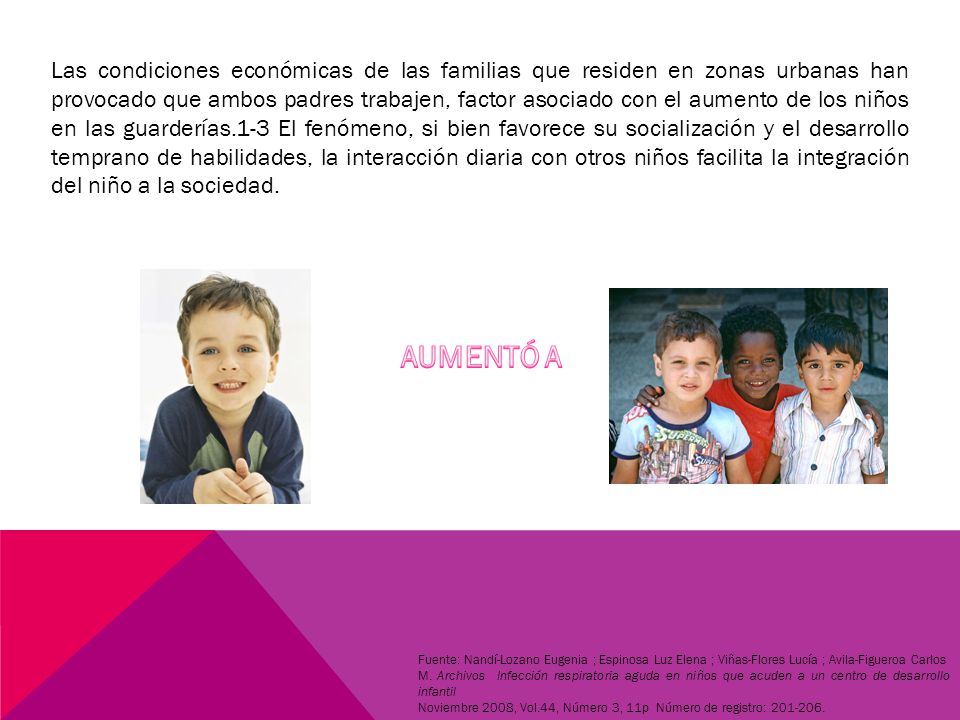 Las condiciones económicas de las familias que residen en zonas urbanas han provocado que ambos padres trabajen, factor asociado con el aumento de los niños en las guarderías.1-3 El fenómeno, si bien favorece su socialización y el desarrollo temprano de habilidades, la interacción diaria con otros niños facilita la integración del niño a la sociedad.

AUMENTÓ A

Fuente: Nandí-Lozano Eugenia ; Espinosa Luz Elena ; Viñas-Flores Lucía ; Avila-Figueroa Carlos M. Archivos Infección respiratoria aguda en niños que acuden a un centro de desarrollo infantil
Noviembre 2008, Vol.44, Número 3, 11p Número de registro: 201-206.